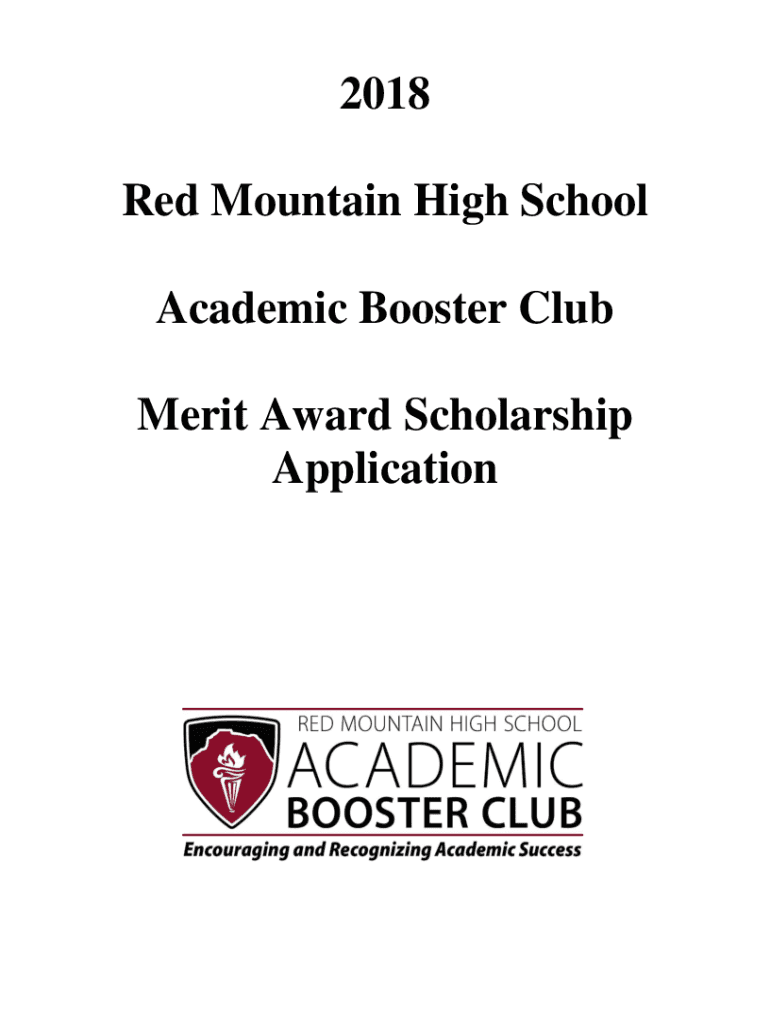 2018

Red Mountain High School

Academic Booster Club

Merit Award Scholarship Application

RED MOUNTAIN HIGH SCHOOL
ACADEMIC
BOOSTER CLUB
Encouraging and Recognizing Academic Success